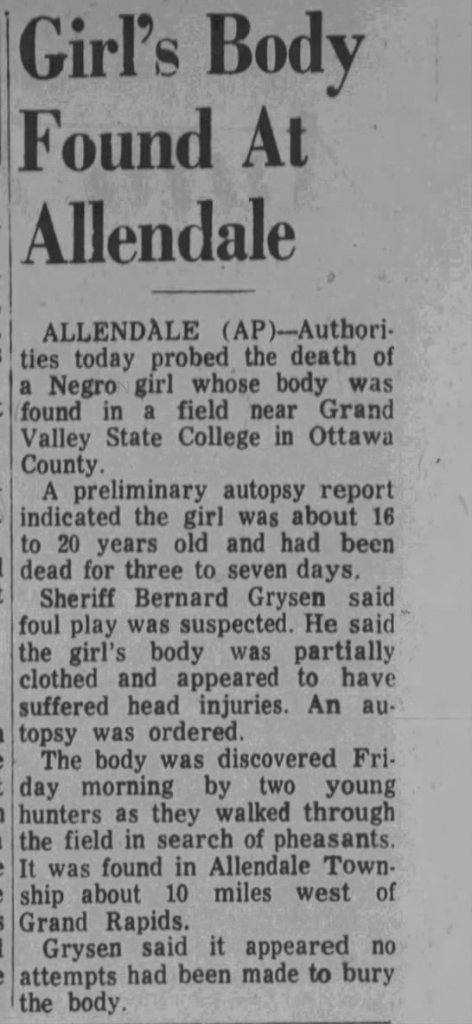 Girl's Body Found At Allendale

ALLENDALE (AP)—Authorities today probed the death of a Negro girl whose body was found in a field near Grand Valley State College in Ottawa County.

A preliminary autopsy report indicated the girl was about 16 to 20 years old and had been dead for three to seven days.

Sheriff Bernard Grysen said foul play was suspected. He said the girl's body was partially clothed and appeared to have suffered head injuries. An autopsy was ordered.

The body was discovered Friday morning by two young hunters as they walked through the field in search of pheasants. It was found in Allendale Township about 10 miles west of Grand Rapids.

Grysen said it appeared no attempts had been made to bury the body.